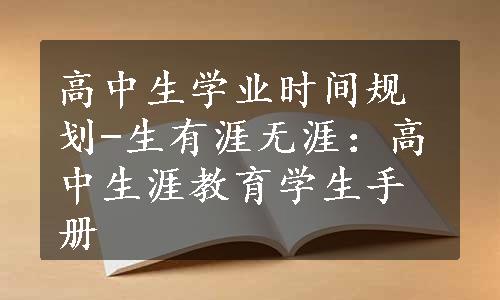 高中生学业时间规划-生有涯无涯：高中生涯教育学生手册